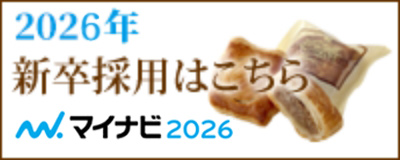 2026年
新卒採用はこちら

マイナビ 2026